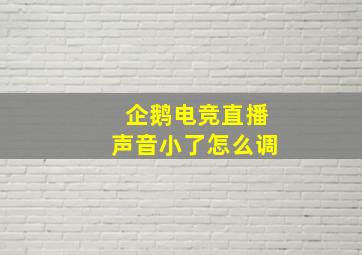 企鹅电竞直播
声音小了怎么调